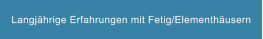 Langjährige Erfahrungen mit Fetig/Elementhäusern